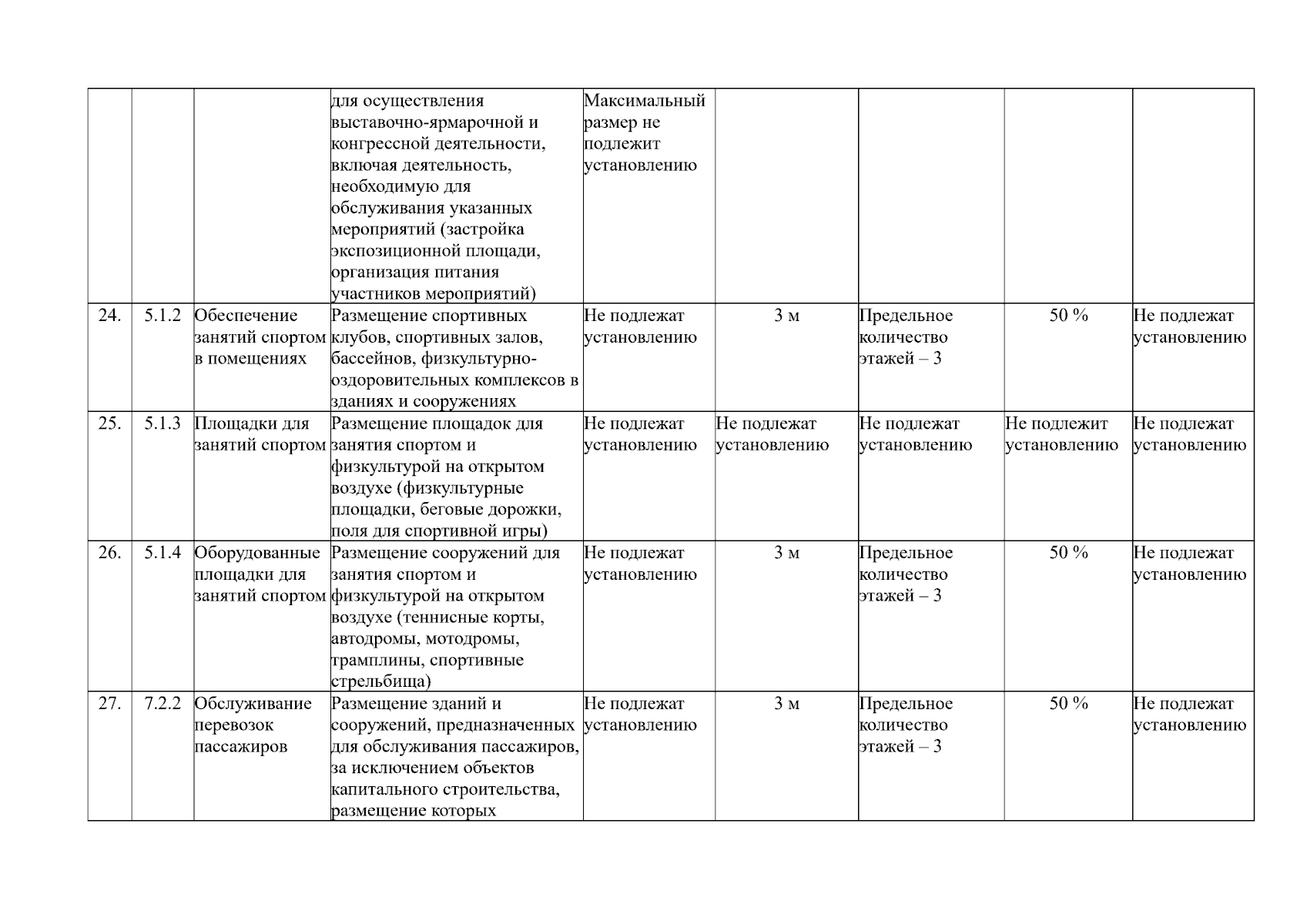 | | | | | | | | | |
|---|---|---|---|---|---|---|---|---|
| | | | для осуществления выставочно-ярмарочной и конгрессной деятельности, включая деятельность, необходимую для обслуживания указанных мероприятий (застройка экспозиционной площади, организация питания участников мероприятий) | Максимальный размер не подлежит установлению | | | | |
| 24. | 5.1.2 | Обеспечение занятий спортом в помещениях | Размещение спортивных клубов, спортивных залов, бассейнов, физкультурно-оздоровительных комплексов в зданиях и сооружениях | Не подлежат установлению | 3 м | Предельное количество этажей – 3 | 50 % | Не подлежат установлению |
| 25. | 5.1.3 | Площадки для занятий спортом | Размещение площадок для занятия спортом и физкультурой на открытом воздухе (физкультурные площадки, беговые дорожки, поля для спортивной игры) | Не подлежат установлению | Не подлежат установлению | Не подлежат установлению | Не подлежит установлению | Не подлежат установлению |
| 26. | 5.1.4 | Оборудованные площадки для занятий спортом | Размещение сооружений для занятия спортом и физкультурой на открытом воздухе (теннисные корты, автодромы, мотодромы, трамплины, спортивные стрельбища) | Не подлежат установлению | 3 м | Предельное количество этажей – 3 | 50 % | Не подлежат установлению |
| 27. | 7.2.2 | Обслуживание перевозок пассажиров | Размещение зданий и сооружений, предназначенных для обслуживания пассажиров, за исключением объектов капитального строительства, размещение которых | Не подлежат установлению | 3 м | Предельное количество этажей – 3 | 50 % | Не подлежат установлению |